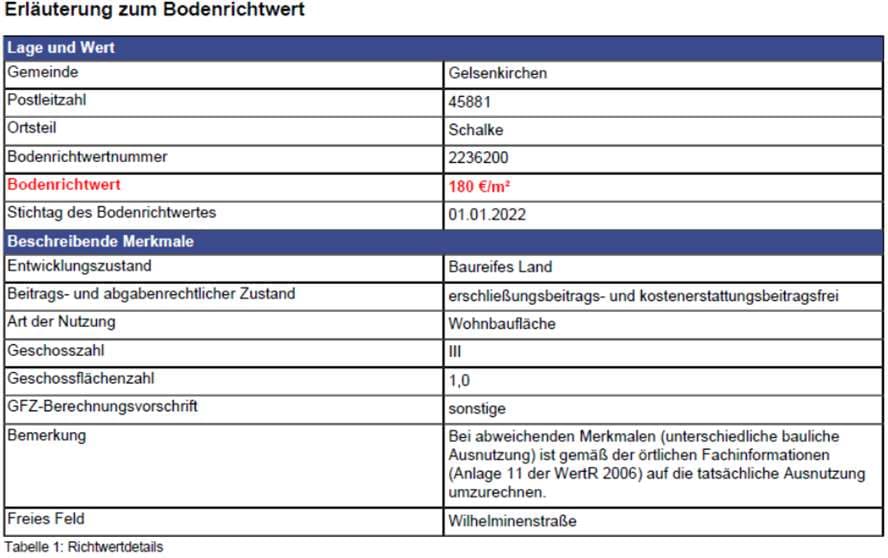 Erläuterung zum Bodenrichtwert

| Lage und Wert | |
|---|---|
| Gemeinde | Gelsenkirchen |
| Postleitzahl | 45881 |
| Ortsteil | Schalke |
| Bodenrichtwertnummer | 2236200 |
| Bodenrichtwert | 180 €/m² |
| Stichtag des Bodenrichtwertes | 01.01.2022 |
| **Beschreibende Merkmale** | |
| Entwicklungszustand | Baureifes Land |
| Beitrags- und abgabenrechtlicher Zustand | erschließungsbeitrags- und kostenerstattungsbeitragsfrei |
| Art der Nutzung | Wohnbaufläche |
| Geschosszahl | III |
| Geschossflächenzahl | 1,0 |
| GFZ-Berechnungsvorschrift | sonstige |
| Bemerkung | Bei abweichenden Merkmalen (unterschiedliche bauliche Ausnutzung) ist gemäß der örtlichen Fachinformationen (Anlage 11 der WertR 2006) auf die tatsächliche Ausnutzung umzurechnen. |
| Freies Feld | Wilhelminenstraße |

Tabelle 1: Richtwertdetails